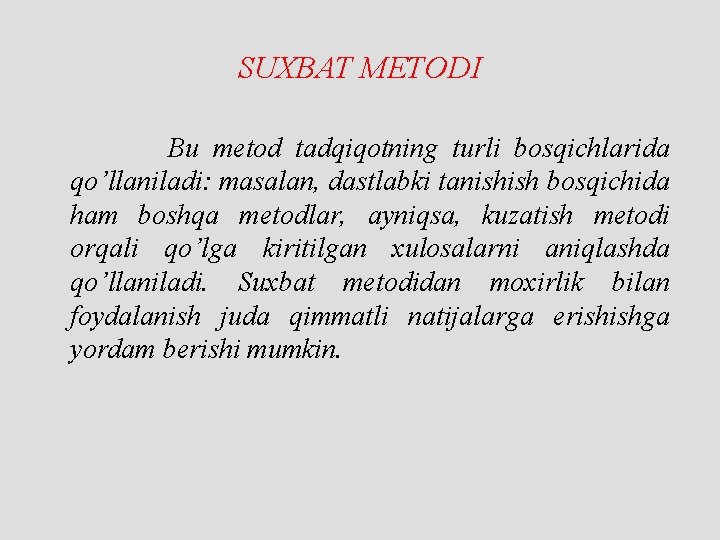 SUXBAT METODI

Bu metod tadqiqotning turli bosqichlarida qo'llaniladi: masalan, dastlabki tanishish bosqichida ham boshqa metodlar, ayniqsa, kuzatish metodi orqali qo'lga kiritilgan xulosalarni aniqlashda qo'llaniladi. Suxbat metodidan moxirlik bilan foydalanish juda qimmatli natijalarga erishishga yordam berishi mumkin.